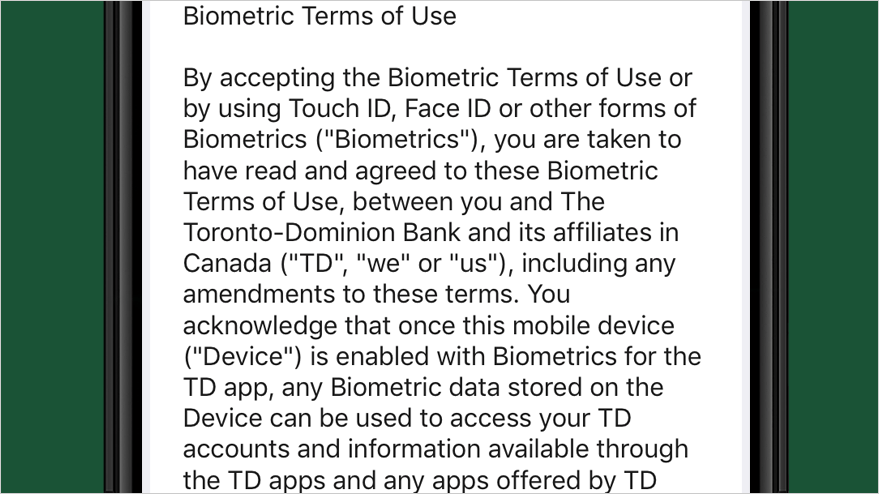 Biometric Terms of Use

By accepting the Biometric Terms of Use or by using Touch ID, Face ID or other forms of Biometrics ("Biometrics"), you are taken to have read and agreed to these Biometric Terms of Use, between you and The Toronto-Dominion Bank and its affiliates in Canada ("TD", "we" or "us"), including any amendments to these terms. You acknowledge that once this mobile device ("Device") is enabled with Biometrics for the TD app, any Biometric data stored on the Device can be used to access your TD accounts and information available through the TD apps and any apps offered by TD